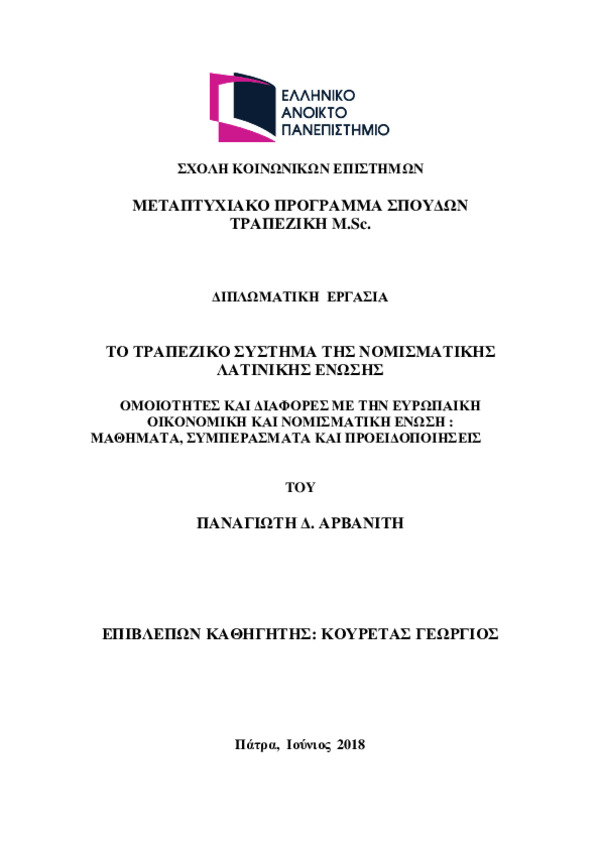 ΕΛΛΗΝΙΚΟ
ΑΝΟΙΚΤΟ
ΠΑΝΕΠΙΣΤΗΜΙΟ

ΣΧΟΛΗ ΚΟΙΝΩΝΙΚΩΝ ΕΠΙΣΤΗΜΩΝ

ΜΕΤΑΠΤΥΧΙΑΚΟ ΠΡΟΓΡΑΜΜΑ ΣΠΟΥΔΩΝ
ΤΡΑΠΕΖΙΚΗ M.Sc.

ΔΙΠΛΩΜΑΤΙΚΗ ΕΡΓΑΣΙΑ

ΤΟ ΤΡΑΠΕΖΙΚΟ ΣΥΣΤΗΜΑ ΤΗΣ ΝΟΜΙΣΜΑΤΙΚΗΣ ΛΑΤΙΝΙΚΗΣ ΕΝΩΣΗΣ

ΟΜΟΙΟΤΗΤΕΣ ΚΑΙ ΔΙΑΦΟΡΕΣ ΜΕ ΤΗΝ ΕΥΡΩΠΑΙΚΗ ΟΙΚΟΝΟΜΙΚΗ ΚΑΙ ΝΟΜΙΣΜΑΤΙΚΗ ΕΝΩΣΗ : ΜΑΘΗΜΑΤΑ, ΣΥΜΠΕΡΑΣΜΑΤΑ ΚΑΙ ΠΡΟΕΙΔΟΠΟΙΗΣΕΙΣ

ΤΟΥ

ΠΑΝΑΓΙΩΤΗ Δ. ΑΡΒΑΝΙΤΗ

ΕΠΙΒΛΕΠΩΝ ΚΑΘΗΓΗΤΗΣ: ΚΟΥΡΕΤΑΣ ΓΕΩΡΓΙΟΣ

Πάτρα, Ιούνιος 2018